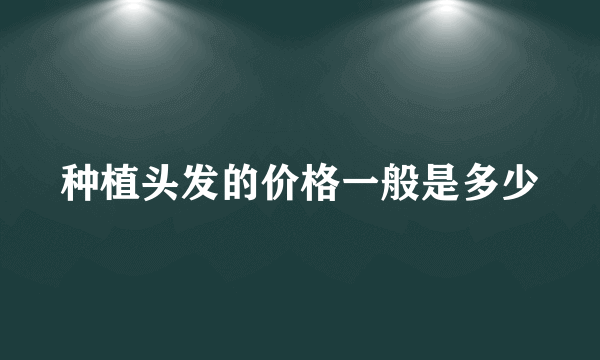 种植头发的价格一般是多少